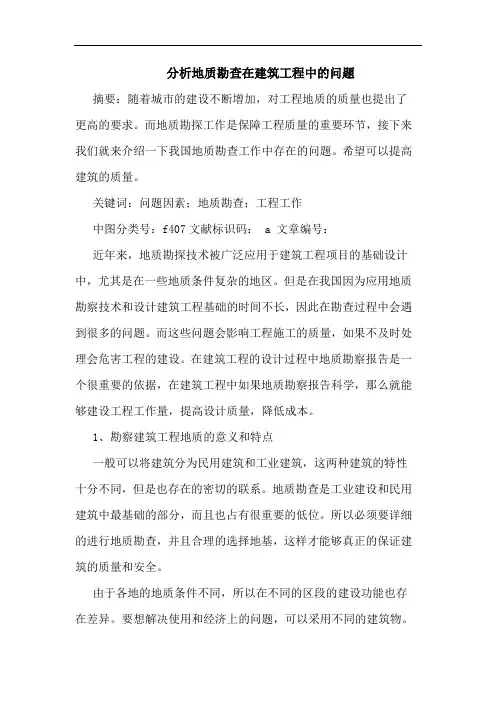 分析地质勘查在建筑工程中的问题

摘要：随着城市的建设不断增加，对工程地质的质量也提出了更高的要求。而地质勘探工作是保障工程质量的重要环节，接下来我们就来介绍一下我国地质勘查工作中存在的问题。希望可以提高建筑的质量。

关键词：问题因素；地质勘查；工程工作

中图分类号：f407 文献标识码： a 文章编号：

近年来，地质勘探技术被广泛应用于建筑工程项目的基础设计中，尤其是在一些地质条件复杂的地区。但是在我国因为应用地质勘察技术和设计建筑工程基础的时间不长，因此在勘查过程中会遇到很多的问题。而这些问题会影响工程施工的质量，如果不及时处理会危害工程的建设。在建筑工程的设计过程中地质勘察报告是一个很重要的依据，在建筑工程中如果地质勘察报告科学，那么就能够建设工程工作量，提高设计质量，降低成本。

1、勘察建筑工程地质的意义和特点

一般可以将建筑分为民用建筑和工业建筑，这两种建筑的特性十分不同，但是也存在的密切的联系。地质勘查是工业建设和民用建筑中最基础的部分，而且也占有很重要的低位。所以必须要详细的进行地质勘查，并且合理的选择地基，这样才能够真正的保证建筑的质量和安全。

由于各地的地质条件不同，所以在不同的区段的建设功能也存在差异。要想解决使用和经济上的问题，可以采用不同的建筑物。